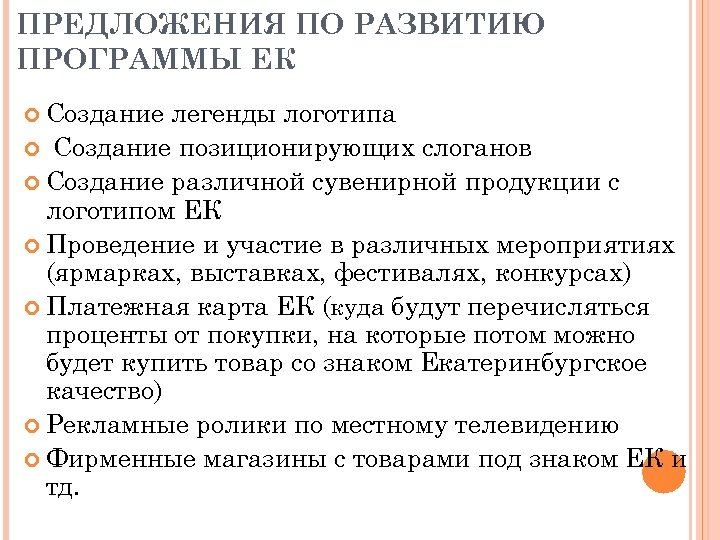 ПРЕДЛОЖЕНИЯ ПО РАЗВИТИЮ ПРОГРАММЫ ЕК

Создание легенды логотипа
Создание позиционирующих слоганов
Создание различной сувенирной продукции с логотипом ЕК
Проведение и участие в различных мероприятиях (ярмарках, выставках, фестивалях, конкурсах)
Платежная карта ЕК (куда будут перечисляться проценты от покупки, на которые потом можно будет купить товар со знаком Екатеринбургское качество)
Рекламные ролики по местному телевидению
Фирменные магазины с товарами под знаком ЕК и тд.